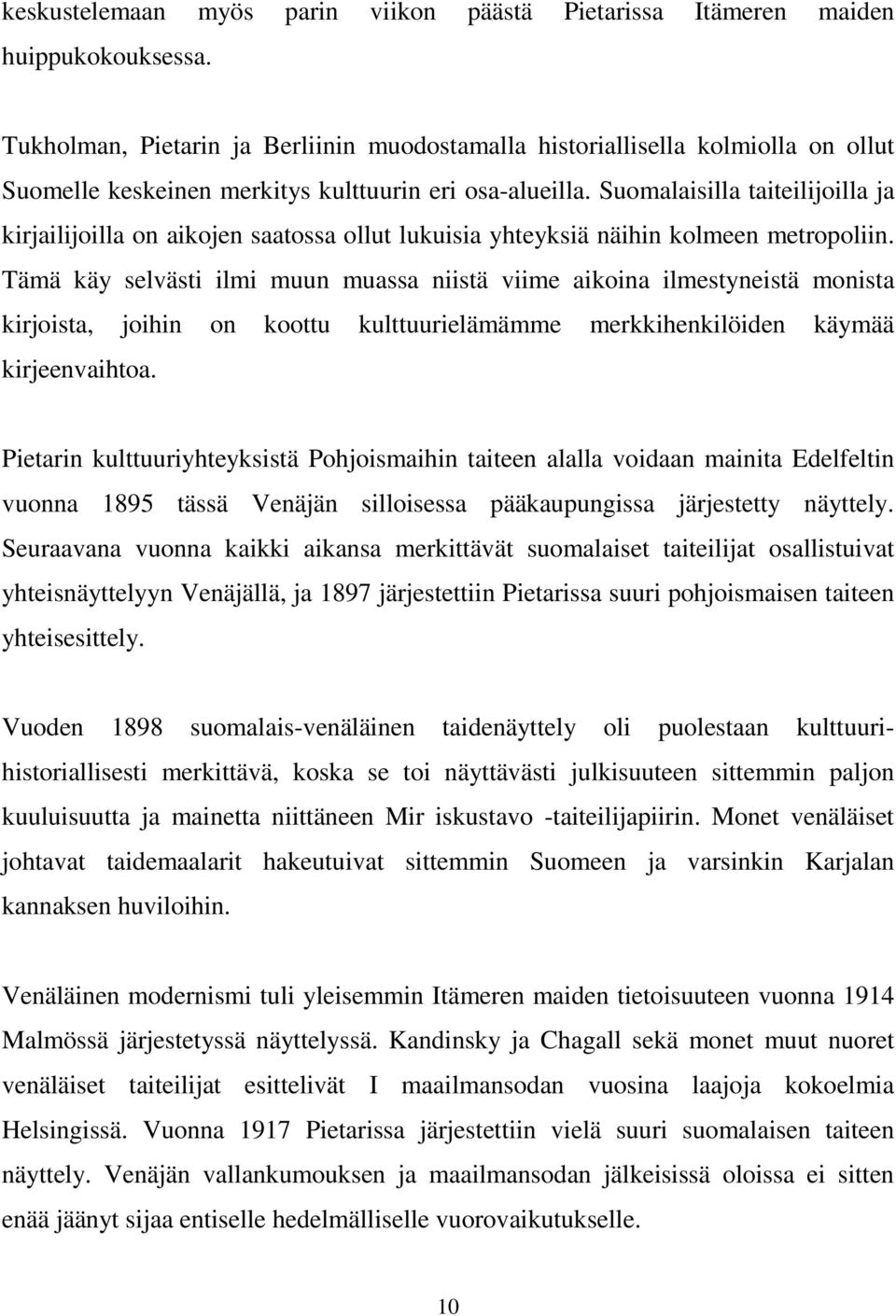 keskustelemaan myös parin viikon päästä Pietarissa Itämeren maiden huippukokouksessa.

Tukholman, Pietarin ja Berliinin muodostamalla historiallisella kolmiolla on ollut Suomelle keskeinen merkitys kulttuurin eri osa-alueilla. Suomalaisilla taiteilijoilla ja kirjailijoilla on aikojen saatossa ollut lukuisia yhteyksiä näihin kolmeen metropoliin. Tämä käy selvästi ilmi muun muassa niistä viime aikoina ilmestyneistä monista kirjoista, joihin on koottu kulttuurielämämme merkkihenkilöiden käymää kirjeenvaihtoa.

Pietarin kulttuuriyhteyksistä Pohjoismaihin taiteen alalla voidaan mainita Edelfeltin vuonna 1895 tässä Venäjän silloisessa pääkaupungissa järjestetty näyttely. Seuraavana vuonna kaikki aikansa merkittävät suomalaiset taiteilijat osallistuivat yhteisnäyttelyyn Venäjällä, ja 1897 järjestettiin Pietarissa suuri pohjoismaisen taiteen yhteisesittely.

Vuoden 1898 suomalais-venäläinen taidenäyttely oli puolestaan kulttuurihistoriallisesti merkittävä, koska se toi näyttävästi julkisuuteen sittemmin paljon kuuluisuutta ja mainetta niittäneen Mir iskustavo -taiteilijapiirin. Monet venäläiset johtavat taidemaalarit hakeutuivat sittemmin Suomeen ja varsinkin Karjalan kannaksen huviloihin.

Venäläinen modernismi tuli yleisemmin Itämeren maiden tietoisuuteen vuonna 1914 Malmössä järjestetyssä näyttelyssä. Kandinsky ja Chagall sekä monet muut nuoret venäläiset taiteilijat esittelivät I maailmansodan vuosina laajoja kokoelmia Helsingissä. Vuonna 1917 Pietarissa järjestettiin vielä suuri suomalaisen taiteen näyttely. Venäjän vallankumouksen ja maailmansodan jälkeisissä oloissa ei sitten enää jäänyt sijaa entiselle hedelmälliselle vuorovaikutukselle.

10